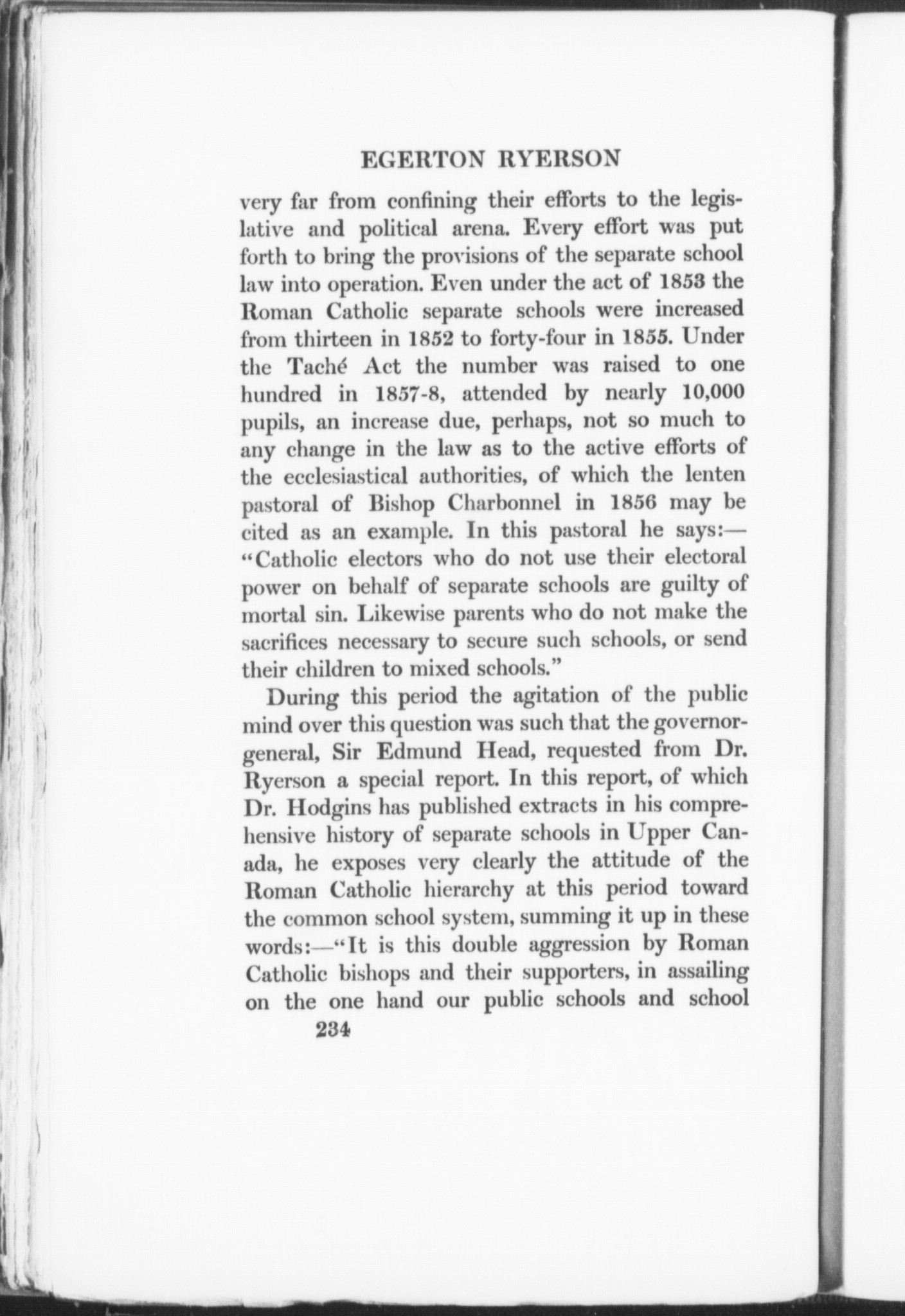 EGERTON RYERSON

very far from confining their efforts to the legislative and political arena. Every effort was put forth to bring the provisions of the separate school law into operation. Even under the act of 1853 the Roman Catholic separate schools were increased from thirteen in 1852 to forty-four in 1855. Under the Taché Act the number was raised to one hundred in 1857-8, attended by nearly 10,000 pupils, an increase due, perhaps, not so much to any change in the law as to the active efforts of the ecclesiastical authorities, of which the lenten pastoral of Bishop Charbonnel in 1856 may be cited as an example. In this pastoral he says:—"Catholic electors who do not use their electoral power on behalf of separate schools are guilty of mortal sin. Likewise parents who do not make the sacrifices necessary to secure such schools, or send their children to mixed schools."

During this period the agitation of the public mind over this question was such that the governor-general, Sir Edmund Head, requested from Dr. Ryerson a special report. In this report, of which Dr. Hodgins has published extracts in his comprehensive history of separate schools in Upper Canada, he exposes very clearly the attitude of the Roman Catholic hierarchy at this period toward the common school system, summing it up in these words:—"It is this double aggression by Roman Catholic bishops and their supporters, in assailing on the one hand our public schools and school

234